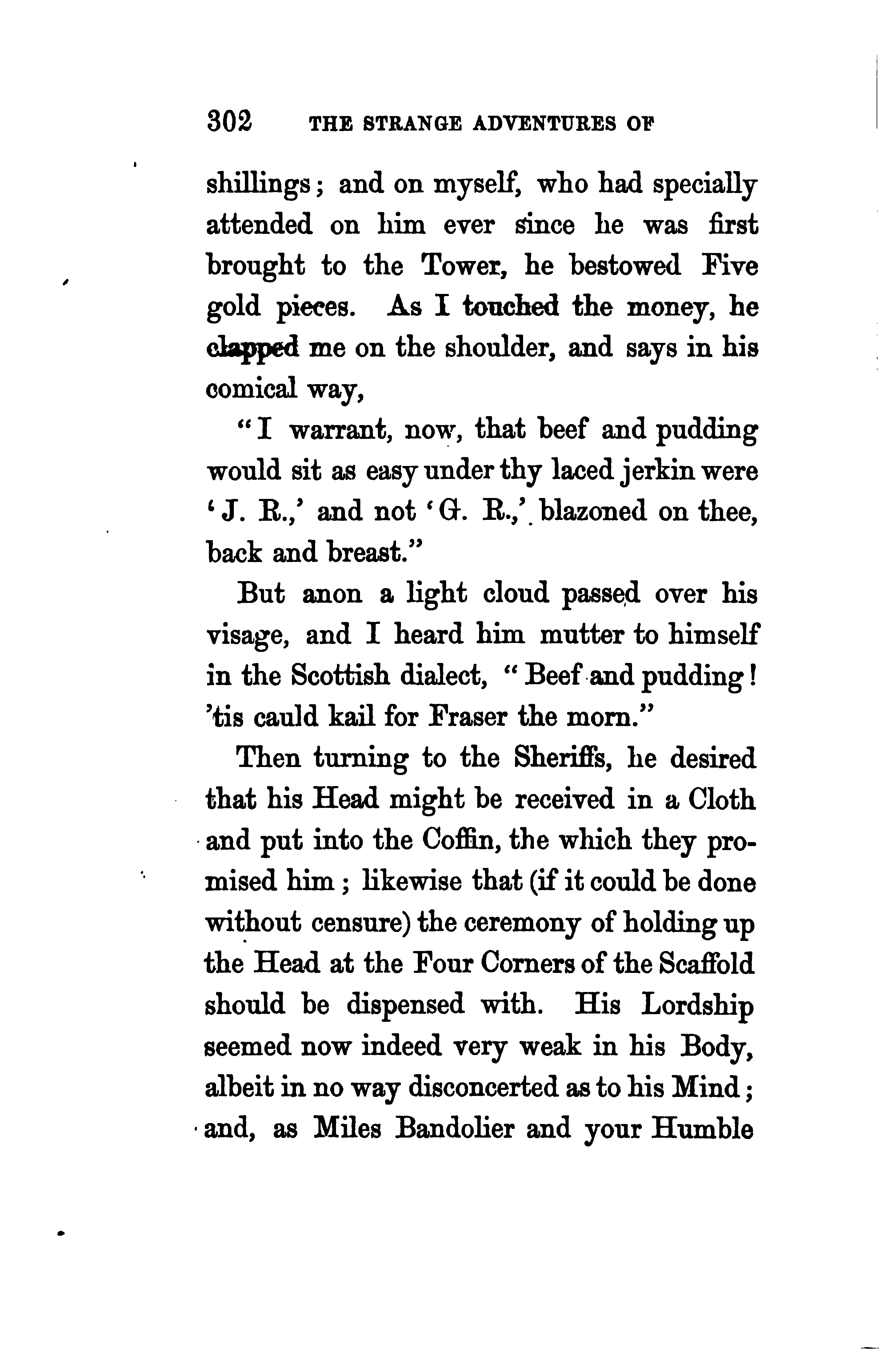 302 THE STRANGE ADVENTURES OF

shillings; and on myself, who had specially attended on him ever since he was first brought to the Tower, he bestowed Five gold pieces. As I touched the money, he clapped me on the shoulder, and says in his comical way,

"I warrant, now, that beef and pudding would sit as easy under thy laced jerkin were 'J. R.,' and not 'G. R.,' blazoned on thee, back and breast."

But anon a light cloud passed over his visage, and I heard him mutter to himself in the Scottish dialect, "Beef and pudding! 'tis cauld kail for Fraser the morn."

Then turning to the Sheriffs, he desired that his Head might be received in a Cloth and put into the Coffin, the which they promised him; likewise that (if it could be done without censure) the ceremony of holding up the Head at the Four Corners of the Scaffold should be dispensed with. His Lordship seemed now indeed very weak in his Body, albeit in no way disconcerted as to his Mind; and, as Miles Bandolier and your Humble